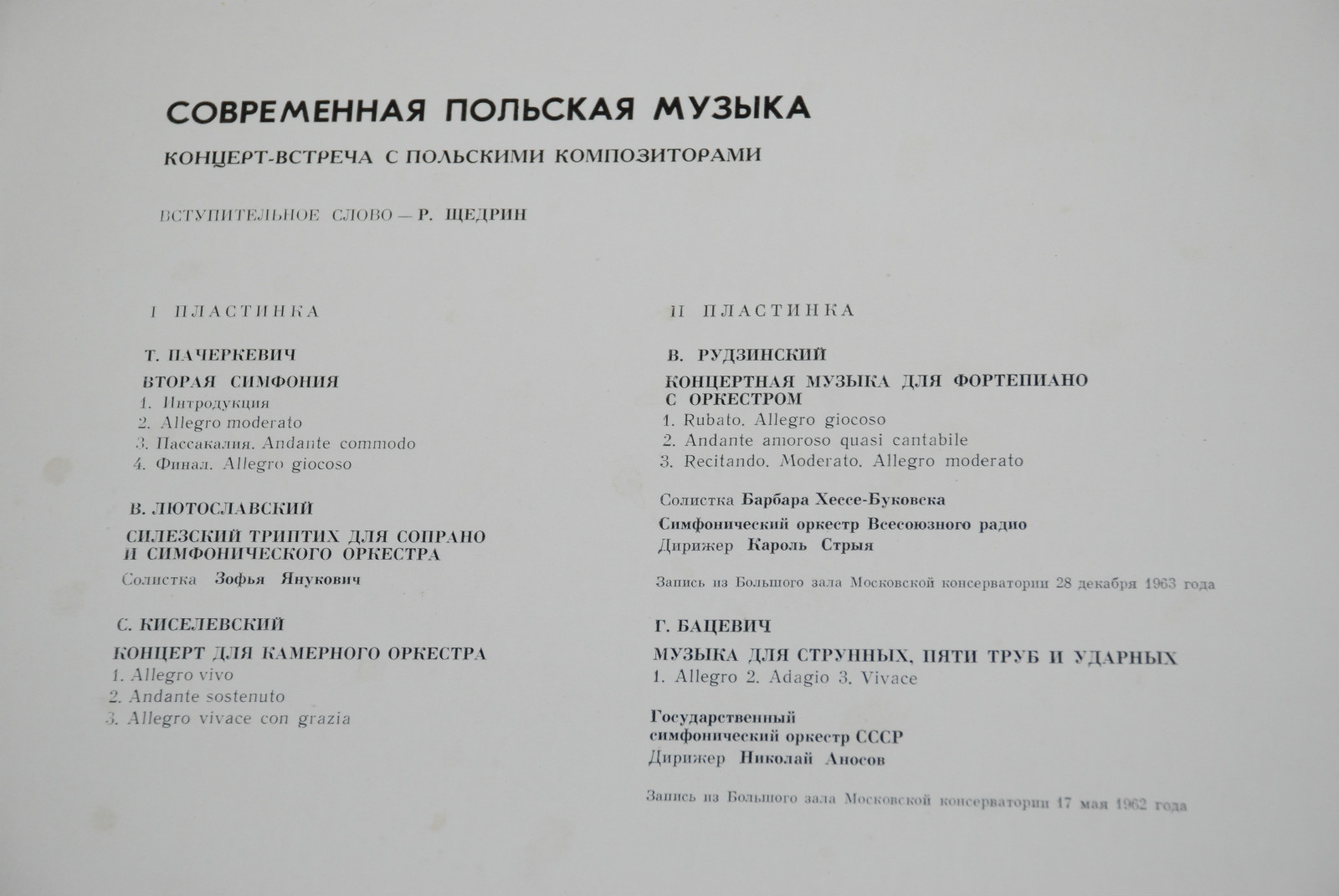 СОВРЕМЕННАЯ ПОЛЬСКАЯ МУЗЫКА

КОНЦЕРТ-ВСТРЕЧА С ПОЛЬСКИМИ КОМПОЗИТОРАМИ

ВСТУПИТЕЛЬНОЕ СЛОВО — Р. ЩЕДРИН

I ПЛАСТИНКА

Т. ПАЧЕРКЕВИЧ

ВТОРАЯ СИМФОНИЯ
1. Интродукция
2. Allegro moderato
3. Пассакалия. Andante commodo
4. Финал. Allegro giocoso

В. ЛЮТОСЛАВСКИЙ

СИЛЕЗСКИЙ ТРИПТИХ ДЛЯ СОПРАНО И СИМФОНИЧЕСКОГО ОРКЕСТРА

Солистка Зофья Янукович

С. КИСЕЛЕВСКИЙ

КОНЦЕРТ ДЛЯ КАМЕРНОГО ОРКЕСТРА
1. Allegro vivo
2. Andante sostenuto
3. Allegro vivace con grazia

II ПЛАСТИНКА

В. РУДЗИНСКИЙ

КОНЦЕРТНАЯ МУЗЫКА ДЛЯ ФОРТЕПИАНО С ОРКЕСТРОМ
1. Rubato. Allegro giocoso
2. Andante amoroso quasi cantabile
3. Recitando. Moderato. Allegro moderato

Солистка Барбара Хессе-Буковска
Симфонический оркестр Всесоюзного радио
Дирижер Кароль Стрыя

Запись из Большого зала Московской консерватории 28 декабря 1963 года

Г. БАЦЕВИЧ

МУЗЫКА ДЛЯ СТРУННЫХ, ПЯТИ ТРУБ И УДАРНЫХ
1. Allegro 2. Adagio 3. Vivace

Государственный симфонический оркестр СССР
Дирижер Николай Аносов

Запись из Большого зала Московской консерватории 17 мая 1962 года